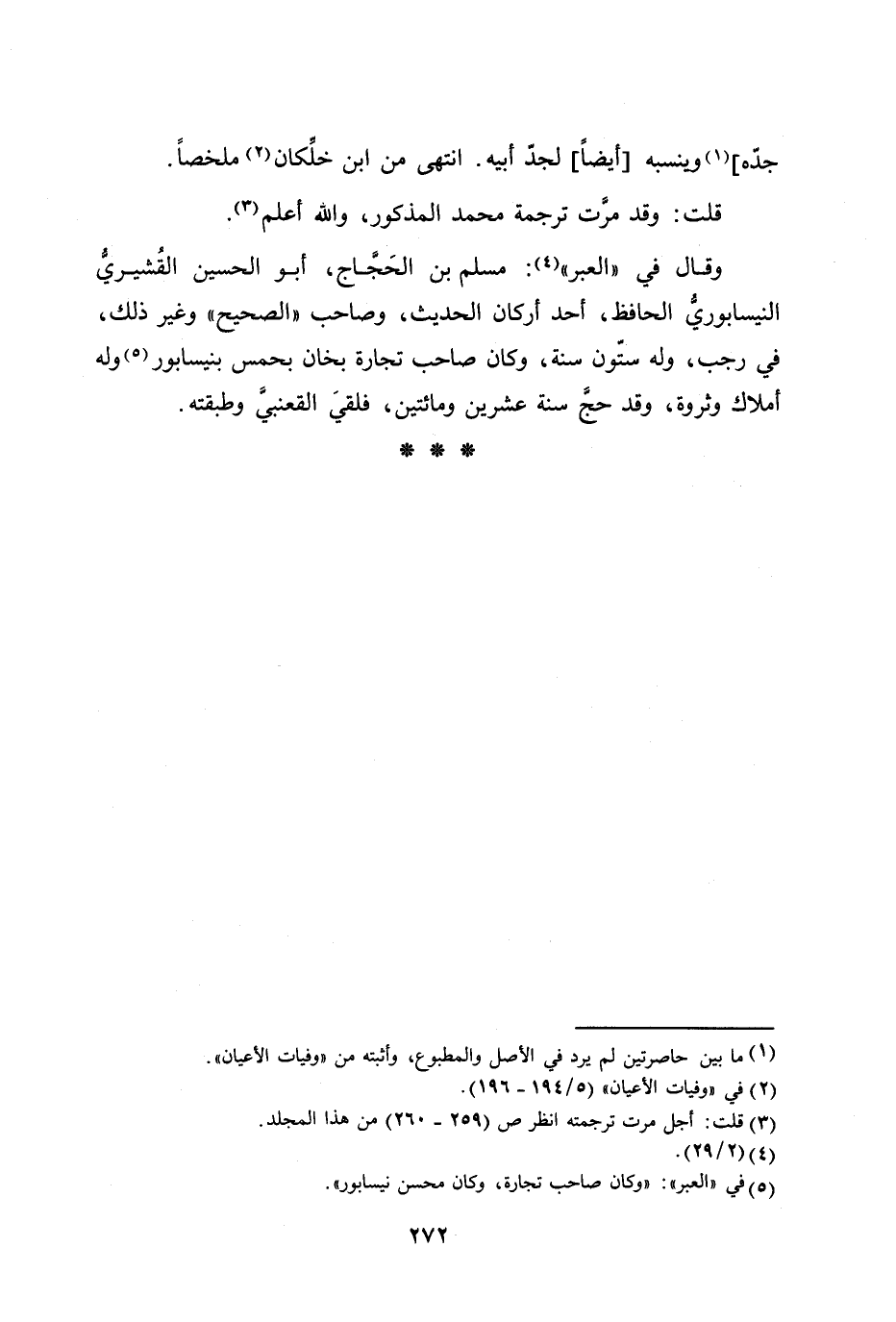 جدّه](١) وينسبه [أيضاً] لجدّ أبيه. انتهى من ابن خلِّكان(٢) ملخصاً.

قلت: وقد مرَّت ترجمة محمد المذكور، والله أعلم(٣).

وقال في «العبر»(٤): مسلم بن الحَجَّاج، أبو الحسين القُشيريُّ النيسابوريُّ الحافظ، أحد أركان الحديث، وصاحب «الصحيح» وغير ذلك، في رجب، وله ستّون سنة، وكان صاحب تجارة بخان بحمس بنيسابور(٥) وله أملاك وثروة، وقد حجَّ سنة عشرين ومائتين، فلقيَ القعنبيَّ وطبقته.

* * *

(١) ما بين حاصرتين لم يرد في الأصل والمطبوع، وأثبته من «وفيات الأعيان».
(٢) في «وفيات الأعيان» (٥/١٩٤ - ١٩٦).
(٣) قلت: أجل مرت ترجمته انظر ص (٢٥٩ - ٢٦٠) من هذا المجلد.
(٤) (٢/٢٩).
(٥) في «العبر»: «وكان صاحب تجارة، وكان محسن نيسابور».

٢٧٢